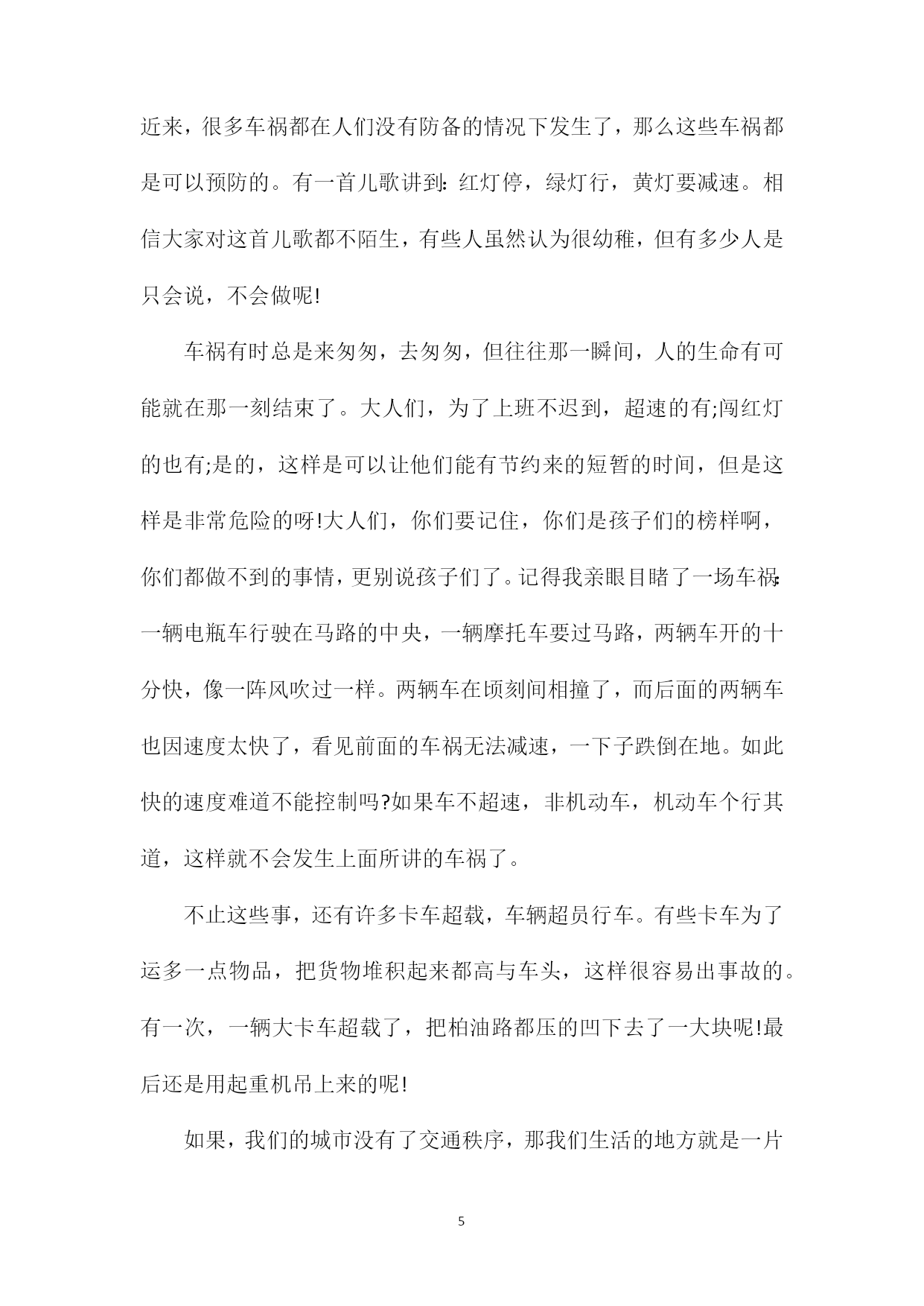 近来，很多车祸都在人们没有防备的情况下发生了，那么这些车祸都是可以预防的。有一首儿歌讲到:红灯停，绿灯行，黄灯要减速。相信大家对这首儿歌都不陌生，有些人虽然认为很幼稚，但有多少人是只会说，不会做呢!

车祸有时总是来匆匆，去匆匆，但往往那一瞬间，人的生命有可能就在那一刻结束了。大人们，为了上班不迟到，超速的有;闯红灯的也有;是的，这样是可以让他们能有节约来的短暂的时间，但是这样是非常危险的呀!大人们，你们要记住，你们是孩子们的榜样啊，你们都做不到的事情，更别说孩子们了。记得我亲眼目睹了一场车祸:一辆电瓶车行驶在马路的中央，一辆摩托车要过马路，两辆车开的十分快，像一阵风吹过一样。两辆车在顷刻间相撞了，而后面的两辆车也因速度太快了，看见前面的车祸无法减速，一下子跌倒在地。如此快的速度难道不能控制吗?如果车不超速，非机动车，机动车个行其道，这样就不会发生上面所讲的车祸了。

不止这些事，还有许多卡车超载，车辆超员行车。有些卡车为了运多一点物品，把货物堆积起来都高与车头，这样很容易出事故的。有一次，一辆大卡车超载了，把柏油路都压的凹下去了一大块呢!最后还是用起重机吊上来的呢!

如果，我们的城市没有了交通秩序，那我们生活的地方就是一片

5